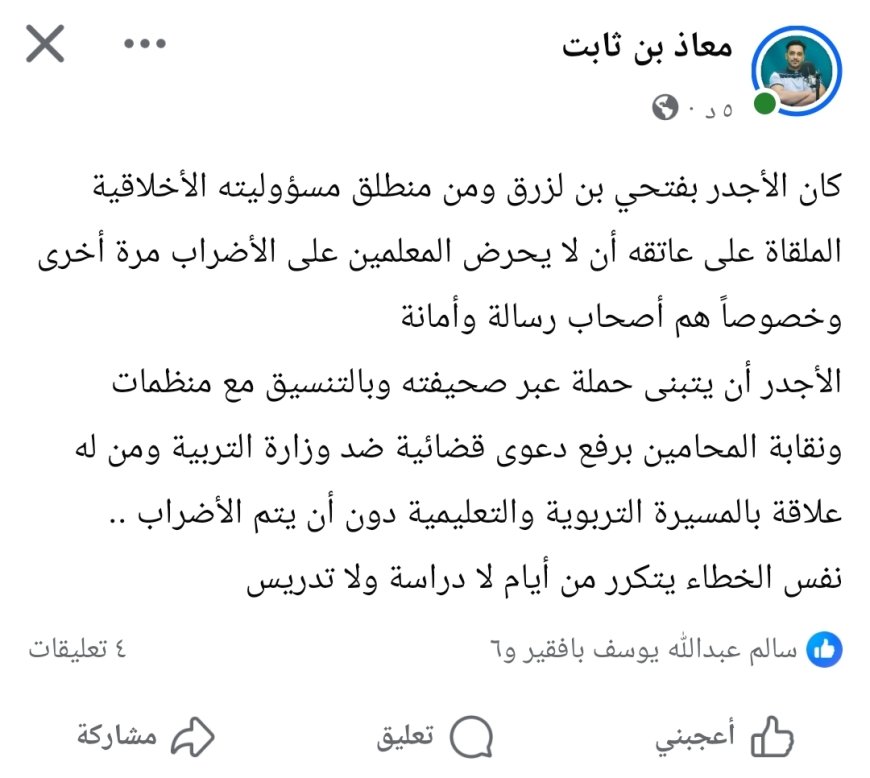 معاذ بن ثابت
٥ د ·

كان الأجدر بفتحي بن لزرق ومن منطلق مسؤوليته الأخلاقية الملقاة على عاتقه أن لا يحرض المعلمين على الأضراب مرة أخرى وخصوصاً هم أصحاب رسالة وأمانة
الأجدر أن يتبنى حملة عبر صحيفته وبالتنسيق مع منظمات ونقابة المحامين برفع دعوى قضائية ضد وزارة التربية ومن له علاقة بالمسيرة التربوية والتعليمية دون أن يتم الأضراب ..
نفس الخطاء يتكرر من أيام لا دراسة ولا تدريس

سالم عبدالله يوسف بافقير و٦
٤ تعليقات

أعجبني
تعليق
مشاركة